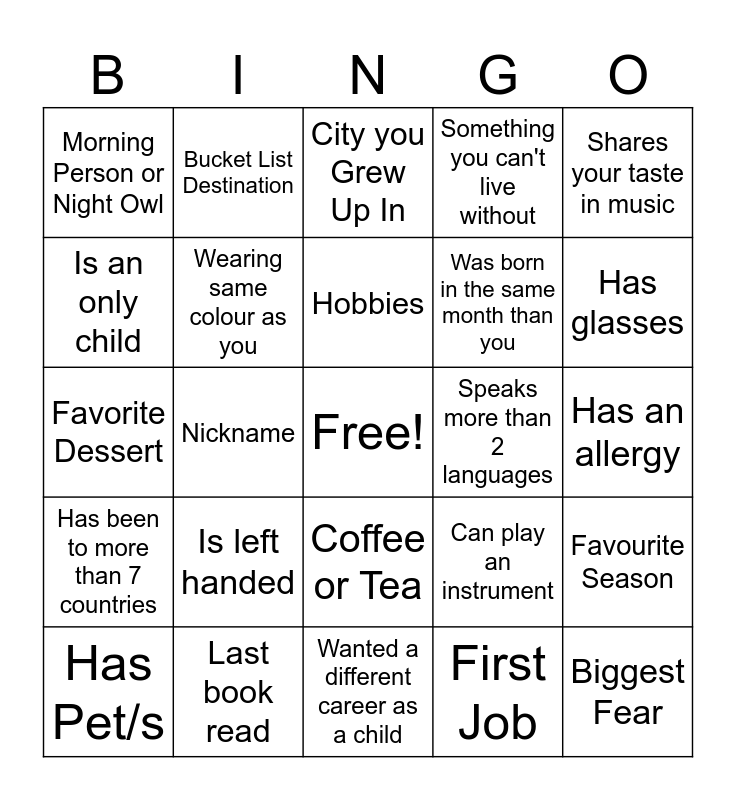 | B | I | N | G | O |
|---|---|---|---|---|
| Morning Person or Night Owl | Bucket List Destination | City you Grew Up In | Something you can't live without | Shares your taste in music |
| Is an only child | Wearing same colour as you | Hobbies | Was born in the same month than you | Has glasses |
| Favorite Dessert | Nickname | Free! | Speaks more than 2 languages | Has an allergy |
| Has been to more than 7 countries | Is left handed | Coffee or Tea | Can play an instrument | Favourite Season |
| Has Pet/s | Last book read | Wanted a different career as a child | First Job | Biggest Fear |